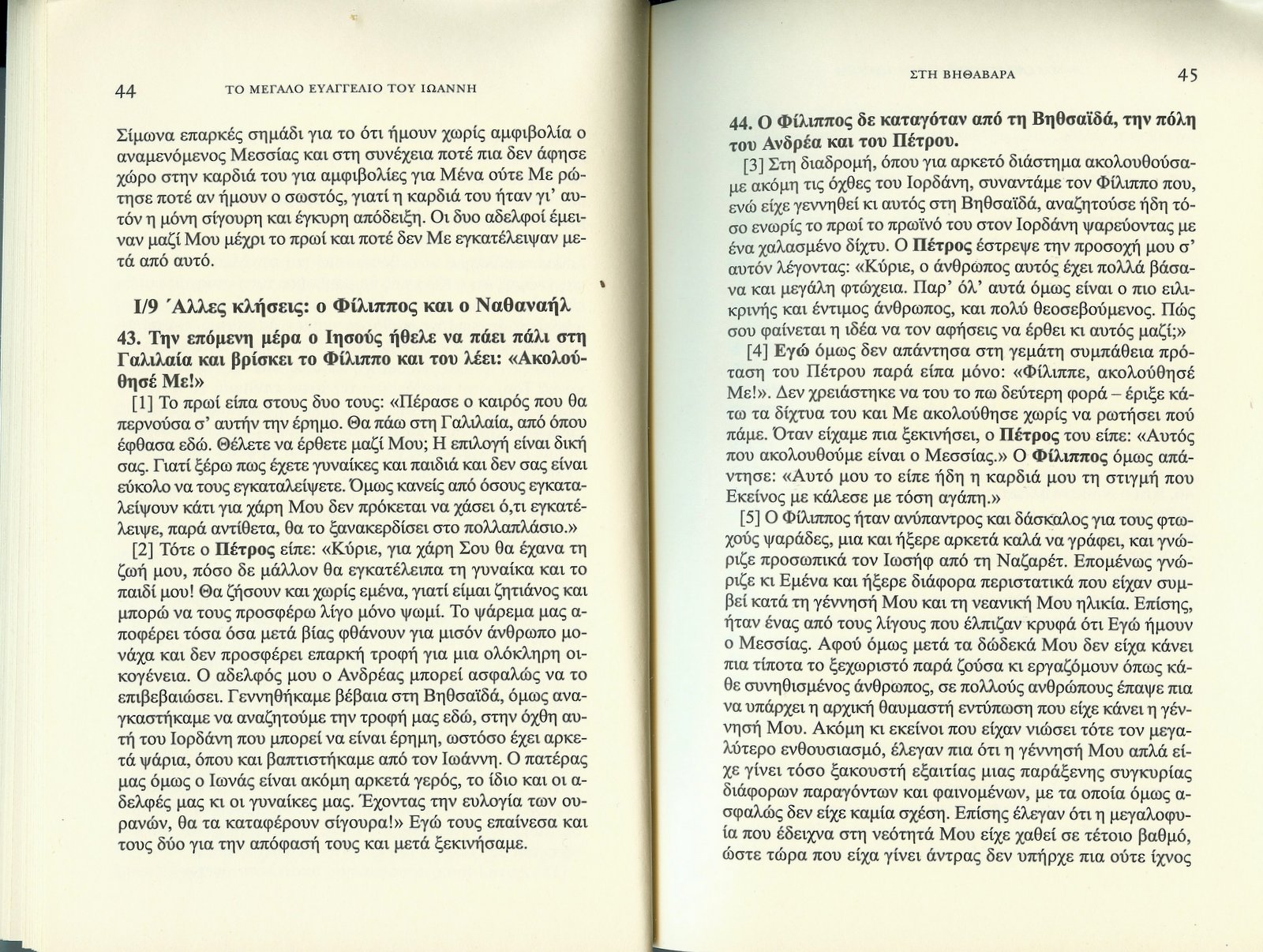 44 ΤΟ ΜΕΓΑΛΟ ΕΥΑΓΓΕΛΙΟ ΤΟΥ ΙΩΑΝΝΗ

Σίμωνα επαρκές σημάδι για το ότι ήμουν χωρίς αμφιβολία ο αναμενόμενος Μεσσίας και στη συνέχεια ποτέ πια δεν άφησε χώρο στην καρδιά του για αμφιβολίες για Μένα ούτε Με ρώτησε ποτέ αν ήμουν ο σωστός, γιατί η καρδιά του ήταν γι' αυτόν η μόνη σίγουρη και έγκυρη απόδειξη. Οι δυο αδελφοί έμειναν μαζί Μου μέχρι το πρωί και ποτέ δεν Με εγκατέλειψαν μετά από αυτό.

Ι/9 Άλλες κλήσεις: ο Φίλιππος και ο Ναθαναήλ

43. Την επόμενη μέρα ο Ιησούς ήθελε να πάει πάλι στη Γαλιλαία και βρίσκει το Φίλιππο και του λέει: «Ακολούθησέ Με!»

[1] Το πρωί είπα στους δυο τους: «Πέρασε ο καιρός που θα περνούσα σ' αυτήν την έρημο. Θα πάω στη Γαλιλαία, από όπου έφθασα εδώ. Θέλετε να έρθετε μαζί Μου; Η επιλογή είναι δική σας. Γιατί ξέρω πως έχετε γυναίκες και παιδιά και δεν σας είναι εύκολο να τους εγκαταλείψετε. Όμως κανείς από όσους εγκαταλείψουν κάτι για χάρη Μου δεν πρόκειται να χάσει ό,τι εγκατέλειψε, παρά αντίθετα, θα το ξανακερδίσει στο πολλαπλάσιο.»

[2] Τότε ο Πέτρος είπε: «Κύριε, για χάρη Σου θα έχανα τη ζωή μου, πόσο δε μάλλον θα εγκατέλειπα τη γυναίκα και το παιδί μου! Θα ζήσουν και χωρίς εμένα, γιατί είμαι ζητιάνος και μπορώ να τους προσφέρω λίγο μόνο ψωμί. Το ψάρεμα μας αποφέρει τόσα όσα μετά βίας φθάνουν για μισόν άνθρωπο μονάχα και δεν προσφέρει επαρκή τροφή για μια ολόκληρη οικογένεια. Ο αδελφός μου ο Ανδρέας μπορεί ασφαλώς να το επιβεβαιώσει. Γεννηθήκαμε βέβαια στη Βηθσαϊδά, όμως αναγκαστήκαμε να αναζητούμε την τροφή μας εδώ, στην όχθη αυτή του Ιορδάνη που μπορεί να είναι έρημη, ωστόσο έχει αρκετά ψάρια, όπου και βαπτιστήκαμε από τον Ιωάννη. Ο πατέρας μας όμως ο Ιωνάς είναι ακόμη αρκετά γερός, το ίδιο και οι αδελφές μας κι οι γυναίκες μας. Έχοντας την ευλογία των ουρανών, θα τα καταφέρουν σίγουρα!» Εγώ τους επαίνεσα και τους δύο για την απόφασή τους και μετά ξεκινήσαμε.

ΣΤΗ ΒΗΘΑΒΑΡΑ 45

44. Ο Φίλιππος δε καταγόταν από τη Βηθσαϊδά, την πόλη του Ανδρέα και του Πέτρου.

[3] Στη διαδρομή, όπου για αρκετό διάστημα ακολουθούσαμε ακόμη τις όχθες του Ιορδάνη, συναντάμε τον Φίλιππο που, ενώ είχε γεννηθεί κι αυτός στη Βηθσαϊδά, αναζητούσε ήδη τόσο ενωρίς το πρωί το πρωϊνό του στον Ιορδάνη ψαρεύοντας με ένα χαλασμένο δίχτυ. Ο Πέτρος έστρεψε την προσοχή μου σ' αυτόν λέγοντας: «Κύριε, ο άνθρωπος αυτός έχει πολλά βάσανα και μεγάλη φτώχεια. Παρ' όλ' αυτά όμως είναι ο πιο ειλικρινής και έντιμος άνθρωπος, και πολύ θεοσεβούμενος. Πώς σου φαίνεται η ιδέα να τον αφήσεις να έρθει κι αυτός μαζί;»

[4] Εγώ όμως δεν απάντησα στη γεμάτη συμπάθεια πρόταση του Πέτρου παρά είπα μόνο: «Φίλιππε, ακολούθησέ Με!». Δεν χρειάστηκε να του το πω δεύτερη φορά – έριξε κάτω τα δίχτυα του και Με ακολούθησε χωρίς να ρωτήσει πού πάμε. Όταν είχαμε πια ξεκινήσει, ο Πέτρος του είπε: «Αυτός που ακολουθούμε είναι ο Μεσσίας.» Ο Φίλιππος όμως απάντησε: «Αυτό μου το είπε ήδη η καρδιά μου τη στιγμή που Εκείνος με κάλεσε με τόση αγάπη.»

[5] Ο Φίλιππος ήταν ανύπαντρος και δάσκαλος για τους φτωχούς ψαράδες, μια και ήξερε αρκετά καλά να γράφει, και γνώριζε προσωπικά τον Ιωσήφ από τη Ναζαρέτ. Επομένως γνώριζε κι Εμένα και ήξερε διάφορα περιστατικά που είχαν συμβεί κατά τη γέννησή Μου και τη νεανική Μου ηλικία. Επίσης, ήταν ένας από τους λίγους που έλπιζαν κρυφά ότι Εγώ ήμουν ο Μεσσίας. Αφού όμως μετά τα δώδεκά Μου δεν είχα κάνει πια τίποτα το ξεχωριστό παρά ζούσα κι εργαζόμουν όπως κάθε συνηθισμένος άνθρωπος, σε πολλούς ανθρώπους έπαψε πια να υπάρχει η αρχική θαυμαστή εντύπωση που είχε κάνει η γέννησή Μου. Ακόμη κι εκείνοι που είχαν νιώσει τότε τον μεγαλύτερο ενθουσιασμό, έλεγαν πια ότι η γέννησή Μου απλά είχε γίνει τόσο ξακουστή εξαιτίας μιας παράξενης συγκυρίας διάφορων παραγόντων και φαινομένων, με τα οποία όμως ασφαλώς δεν είχε καμία σχέση. Επίσης έλεγαν ότι η μεγαλοφυΐα που έδειχνα στη νεότητά Μου είχε χαθεί σε τέτοιο βαθμό, ώστε τώρα που είχα γίνει άντρας δεν υπήρχε πια ούτε ίχνος